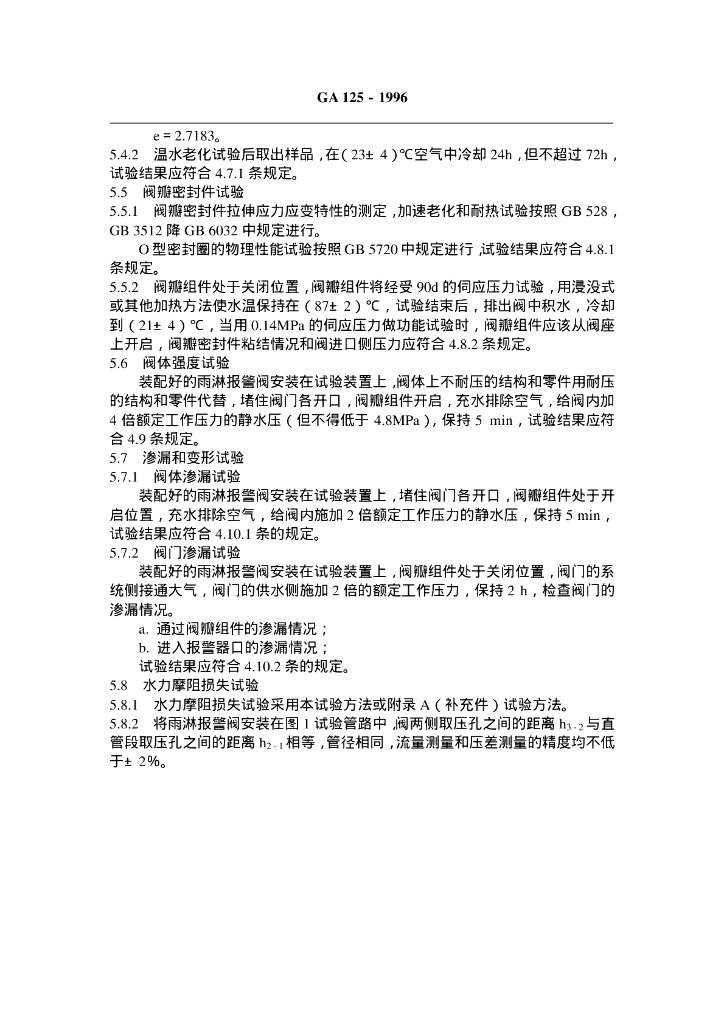 GA 125 - 1996

e = 2.7183。

5.4.2　温水老化试验后取出样品，在(23± 4)℃空气中冷却 24h，但不超过 72h，试验结果应符合 4.7.1 条规定。

5.5　阀瓣密封件试验

5.5.1　阀瓣密封件拉伸应力应变特性的测定，加速老化和耐热试验按照 GB 528，GB 3512 降 GB 6032 中规定进行。

O 型密封圈的物理性能试验按照 GB 5720 中规定进行，试验结果应符合 4.8.1 条规定。

5.5.2　阀瓣组件处于关闭位置，阀瓣组件将经受 90d 的伺应压力试验，用浸没式或其他加热方法使水温保持在(87± 2)℃，试验结束后，排出阀中积水，冷却到(21± 4)℃，当用 0.14MPa 的伺应压力做功能试验时，阀瓣组件应该从阀座上开启，阀瓣密封件粘结情况和阀进口侧压力应符合 4.8.2 条规定。

5.6　阀体强度试验

装配好的雨淋报警阀安装在试验装置上，阀体上不耐压的结构和零件用耐压的结构和零件代替，堵住阀门各开口，阀瓣组件开启，充水排除空气，给阀内加 4 倍额定工作压力的静水压(但不得低于 4.8MPa)，保持 5 min，试验结果应符合 4.9 条规定。

5.7　渗漏和变形试验

5.7.1　阀体渗漏试验

装配好的雨淋报警阀安装在试验装置上，堵住阀门各开口，阀瓣组件处于开启位置，充水排除空气，给阀内施加 2 倍额定工作压力的静水压，保持 5 min，试验结果应符合 4.10.1 条的规定。

5.7.2　阀门渗漏试验

装配好的雨淋报警阀安装在试验装置上，阀瓣组件处于关闭位置，阀门的系统侧接通大气，阀门的供水侧施加 2 倍的额定工作压力，保持 2 h，检查阀门的渗漏情况。

a. 通过阀瓣组件的渗漏情况；

b. 进入报警器口的渗漏情况；

试验结果应符合 4.10.2 条的规定。

5.8　水力摩阻损失试验

5.8.1　水力摩阻损失试验采用本试验方法或附录 A(补充件)试验方法。

5.8.2　将雨淋报警阀安装在图 1 试验管路中，阀两侧取压孔之间的距离 $h_{3-2}$ 与直管段取压孔之间的距离 $h_{2-1}$ 相等，管径相同，流量测量和压差测量的精度均不低于± 2%。